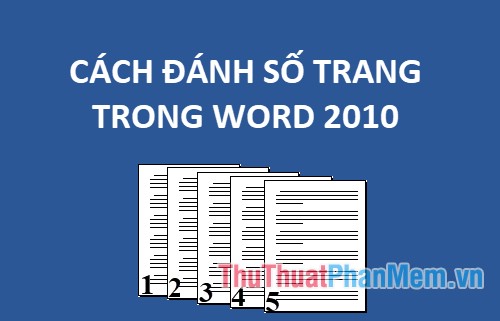 CÁCH ĐÁNH SỐ TRANG TRONG WORD 2010

1 2 3 4 5

ThuThuatPhanMem.vn